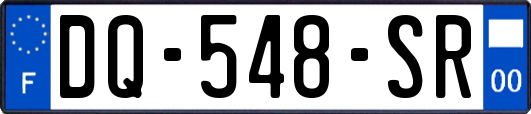 F

DQ-548-SR

00